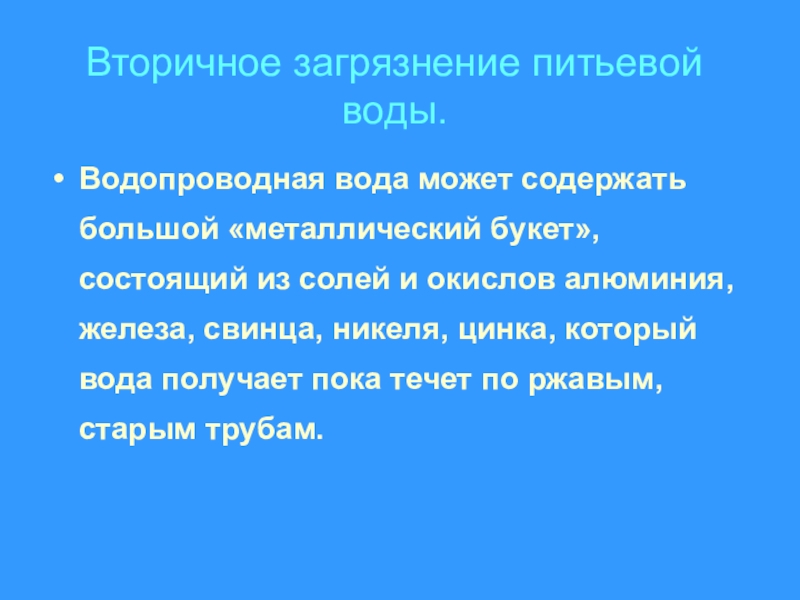 Вторичное загрязнение питьевой воды.

• Водопроводная вода может содержать большой «металлический букет», состоящий из солей и окислов алюминия, железа, свинца, никеля, цинка, который вода получает пока течет по ржавым, старым трубам.